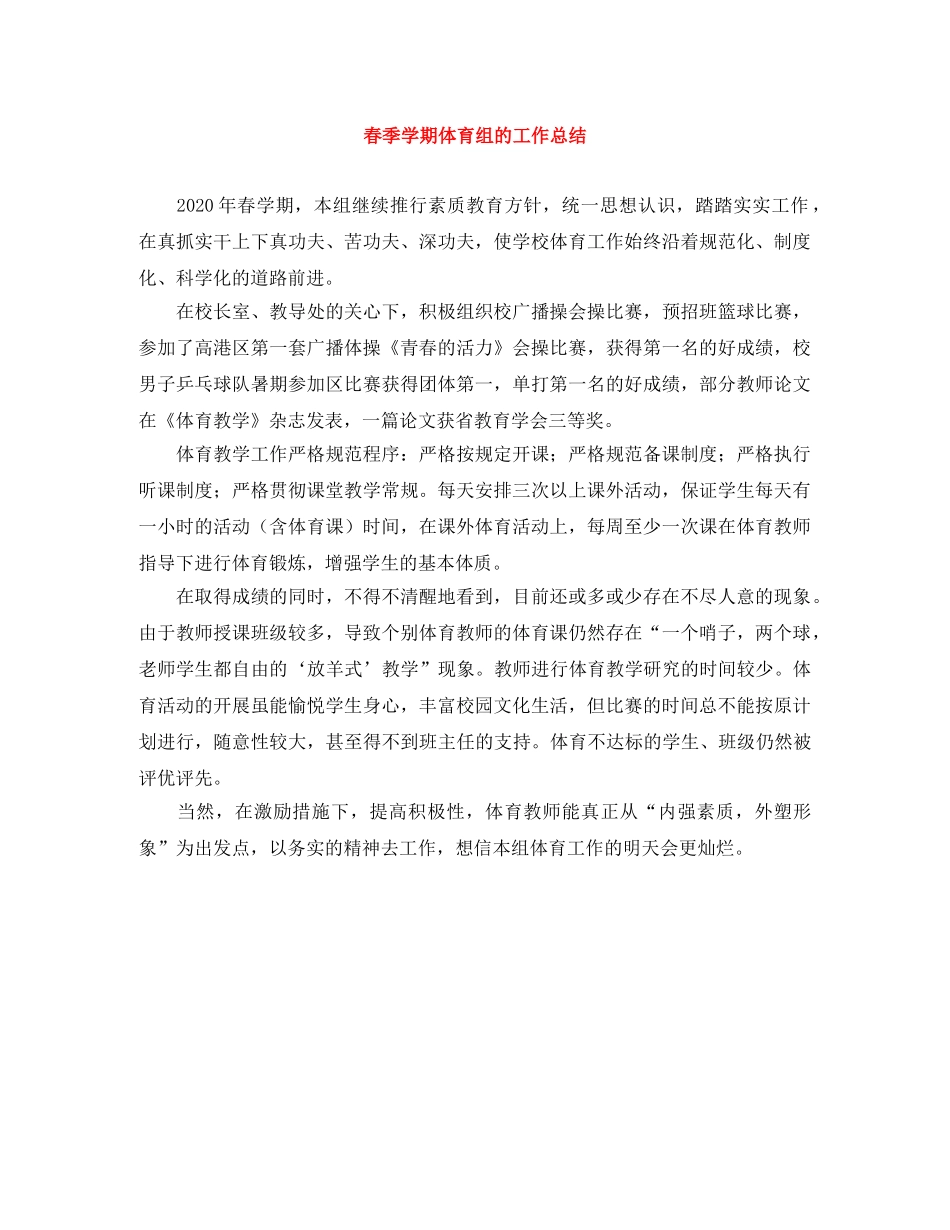 春季学期体育组的工作总结

2020年春学期，本组继续推行素质教育方针，统一思想认识，踏踏实实工作，在真抓实干上下真功夫、苦功夫、深功夫，使学校体育工作始终沿着规范化、制度化、科学化的道路前进。

在校长室、教导处的关心下，积极组织校广播操会操比赛，预招班篮球比赛，参加了高港区第一套广播体操《青春的活力》会操比赛，获得第一名的好成绩，校男子乒乓球队暑期参加区比赛获得团体第一，单打第一名的好成绩，部分教师论文在《体育教学》杂志发表，一篇论文获省教育学会三等奖。

体育教学工作严格规范程序：严格按规定开课；严格规范备课制度；严格执行听课制度；严格贯彻课堂教学常规。每天安排三次以上课外活动，保证学生每天有一小时的活动（含体育课）时间，在课外体育活动上，每周至少一次课在体育教师指导下进行体育锻炼，增强学生的基本体质。

在取得成绩的同时，不得不清醒地看到，目前还或多或少存在不尽人意的现象。由于教师授课班级较多，导致个别体育教师的体育课仍然存在“一个哨子，两个球，老师学生都自由的‘放羊式’教学”现象。教师进行体育教学研究的时间较少。体育活动的开展虽能愉悦学生身心，丰富校园文化生活，但比赛的时间总不能按原计划进行，随意性较大，甚至得不到班主任的支持。体育不达标的学生、班级仍然被评优评先。

当然，在激励措施下，提高积极性，体育教师能真正从“内强素质，外塑形象”为出发点，以务实的精神去工作，想信本组体育工作的明天会更灿烂。